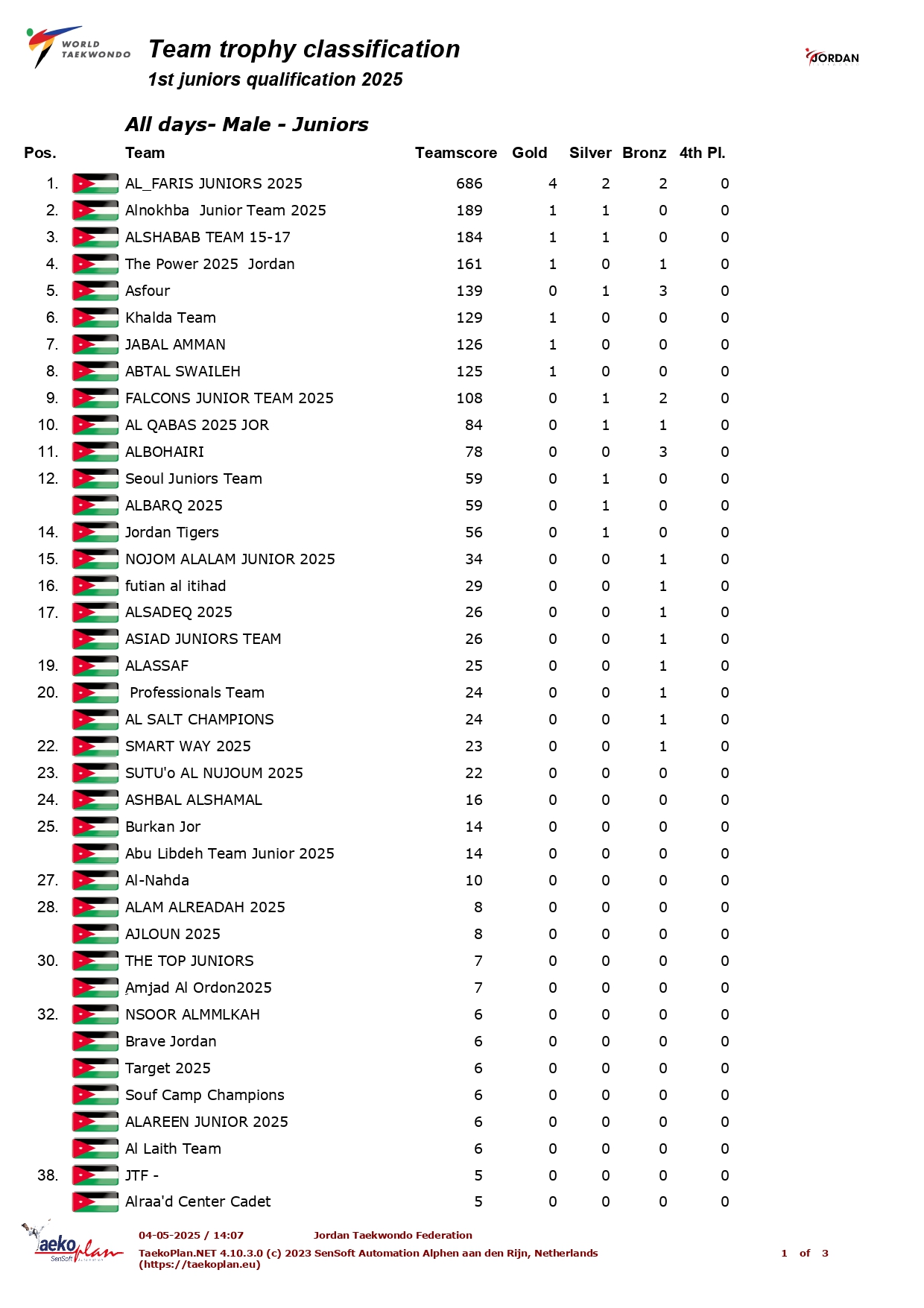 WORLD TAEKWONDO

Team trophy classification

1st juniors qualification 2025

JORDAN

All days- Male - Juniors

| Pos. | Team | Teamscore | Gold | Silver | Bronz | 4th Pl. |
|---|---|---|---|---|---|---|
| 1. | AL_FARIS JUNIORS 2025 | 686 | 4 | 2 | 2 | 0 |
| 2. | Alnokhba Junior Team 2025 | 189 | 1 | 1 | 0 | 0 |
| 3. | ALSHABAB TEAM 15-17 | 184 | 1 | 1 | 0 | 0 |
| 4. | The Power 2025 Jordan | 161 | 1 | 0 | 1 | 0 |
| 5. | Asfour | 139 | 0 | 1 | 3 | 0 |
| 6. | Khalda Team | 129 | 1 | 0 | 0 | 0 |
| 7. | JABAL AMMAN | 126 | 1 | 0 | 0 | 0 |
| 8. | ABTAL SWAILEH | 125 | 1 | 0 | 0 | 0 |
| 9. | FALCONS JUNIOR TEAM 2025 | 108 | 0 | 1 | 2 | 0 |
| 10. | AL QABAS 2025 JOR | 84 | 0 | 1 | 1 | 0 |
| 11. | ALBOHAIRI | 78 | 0 | 0 | 3 | 0 |
| 12. | Seoul Juniors Team | 59 | 0 | 1 | 0 | 0 |
| | ALBARQ 2025 | 59 | 0 | 1 | 0 | 0 |
| 14. | Jordan Tigers | 56 | 0 | 1 | 0 | 0 |
| 15. | NOJOM ALALAM JUNIOR 2025 | 34 | 0 | 0 | 1 | 0 |
| 16. | futian al itihad | 29 | 0 | 0 | 1 | 0 |
| 17. | ALSADEQ 2025 | 26 | 0 | 0 | 1 | 0 |
| | ASIAD JUNIORS TEAM | 26 | 0 | 0 | 1 | 0 |
| 19. | ALASSAF | 25 | 0 | 0 | 1 | 0 |
| 20. | Professionals Team | 24 | 0 | 0 | 1 | 0 |
| | AL SALT CHAMPIONS | 24 | 0 | 0 | 1 | 0 |
| 22. | SMART WAY 2025 | 23 | 0 | 0 | 1 | 0 |
| 23. | SUTU'o AL NUJOUM 2025 | 22 | 0 | 0 | 0 | 0 |
| 24. | ASHBAL ALSHAMAL | 16 | 0 | 0 | 0 | 0 |
| 25. | Burkan Jor | 14 | 0 | 0 | 0 | 0 |
| | Abu Libdeh Team Junior 2025 | 14 | 0 | 0 | 0 | 0 |
| 27. | Al-Nahda | 10 | 0 | 0 | 0 | 0 |
| 28. | ALAM ALREADAH 2025 | 8 | 0 | 0 | 0 | 0 |
| | AJLOUN 2025 | 8 | 0 | 0 | 0 | 0 |
| 30. | THE TOP JUNIORS | 7 | 0 | 0 | 0 | 0 |
| | Amjad Al Ordon2025 | 7 | 0 | 0 | 0 | 0 |
| 32. | NSOOR ALMMLKAH | 6 | 0 | 0 | 0 | 0 |
| | Brave Jordan | 6 | 0 | 0 | 0 | 0 |
| | Target 2025 | 6 | 0 | 0 | 0 | 0 |
| | Souf Camp Champions | 6 | 0 | 0 | 0 | 0 |
| | ALAREEN JUNIOR 2025 | 6 | 0 | 0 | 0 | 0 |
| | Al Laith Team | 6 | 0 | 0 | 0 | 0 |
| 38. | JTF - | 5 | 0 | 0 | 0 | 0 |
| | Alraa'd Center Cadet | 5 | 0 | 0 | 0 | 0 |

Taekoplan SenSoft

04-05-2025 / 14:07 Jordan Taekwondo Federation

TaekoPlan.NET 4.10.3.0 (c) 2023 SenSoft Automation Alphen aan den Rijn, Netherlands (https://taekoplan.eu)

1 of 3